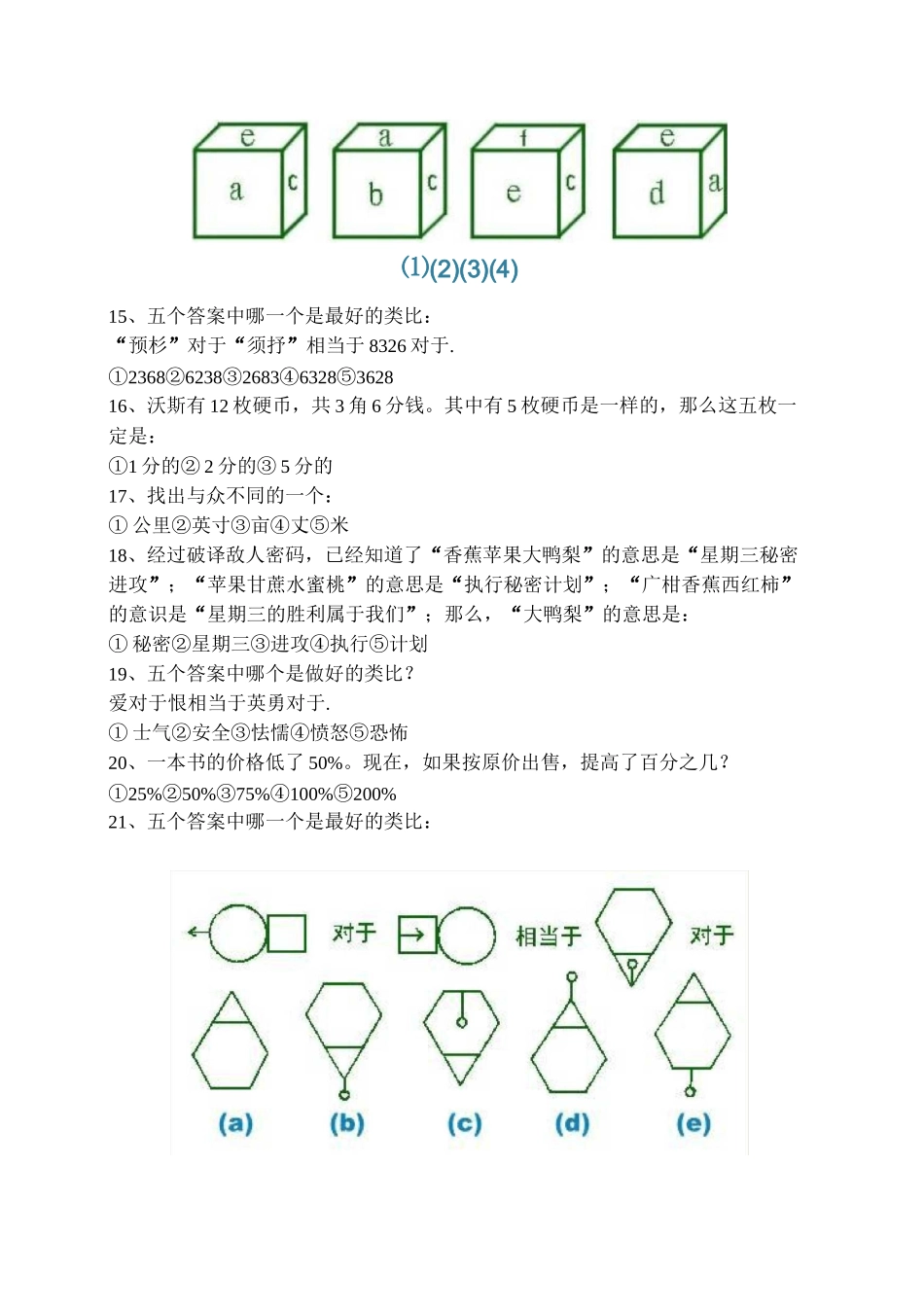 e
a
c
a
b
c
f
e
c
e
d
a
(1)(2)(3)(4)

15、五个答案中哪一个是最好的类比：
“预杉”对于“须抒”相当于 8326 对于.
①2368②6238③2683④6328⑤3628
16、沃斯有 12 枚硬币，共 3 角 6 分钱。其中有 5 枚硬币是一样的，那么这五枚一定是：
①1 分的② 2 分的③ 5 分的
17、找出与众不同的一个：
① 公里②英寸③亩④丈⑤米
18、经过破译敌人密码，已经知道了“香蕉苹果大鸭梨”的意思是“星期三秘密进攻”；“苹果甘蔗水蜜桃”的意思是“执行秘密计划”；“广柑香蕉西红柿”的意识是“星期三的胜利属于我们”；那么，“大鸭梨”的意思是：
① 秘密②星期三③进攻④执行⑤计划
19、五个答案中哪个是做好的类比？
爱对于恨相当于英勇对于.
① 士气②安全③怯懦④愤怒⑤恐怖
20、一本书的价格低了 50%。现在，如果按原价出售，提高了百分之几？
①25%②50%③75%④100%⑤200%
21、五个答案中哪一个是最好的类比：

对于
相当于
对于
(a)
(b)
(c)
(d)
(e)